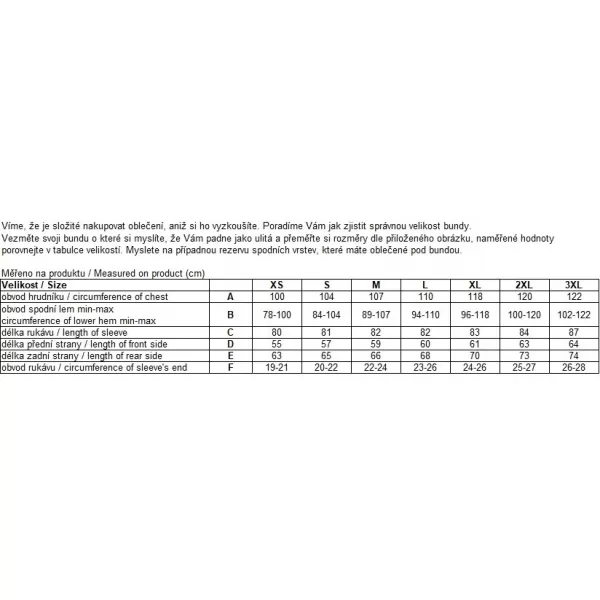 Víme, že je složité nakupovat oblečení, aniž si ho vyzkoušíte. Poradíme Vám jak zjistit správnou velikost bundy.
Vezměte svoji bundu o které si myslíte, že Vám padne jako ulitá a přeměřte si rozměry dle přiloženého obrázku, naměřené hodnoty porovnejte v tabulce velikostí. Myslete na případnou rezervu spodních vrstev, které máte oblečené pod bundou.

Měřeno na produktu / Measured on product (cm)

| Velikost / Size | | XS | S | M | L | XL | 2XL | 3XL |
|---|---|---|---|---|---|---|---|---|
| obvod hrudníku / circumference of chest | A | 100 | 104 | 107 | 110 | 118 | 120 | 122 |
| obvod spodní lem min-max circumference of lower hem min-max | B | 78-100 | 84-104 | 89-107 | 94-110 | 96-118 | 100-120 | 102-122 |
| délka rukávu / length of sleeve | C | 80 | 81 | 82 | 82 | 83 | 84 | 87 |
| délka přední strany / length of front side | D | 55 | 57 | 59 | 60 | 61 | 63 | 64 |
| délka zadní strany / length of rear side | E | 63 | 65 | 66 | 68 | 70 | 73 | 74 |
| obvod rukávu / circumference of sleeve's end | F | 19-21 | 20-22 | 22-24 | 23-26 | 24-26 | 25-27 | 26-28 |